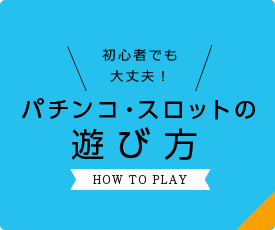 初心者でも
大丈夫！

パチンコ・スロットの
遊び方

HOW TO PLAY